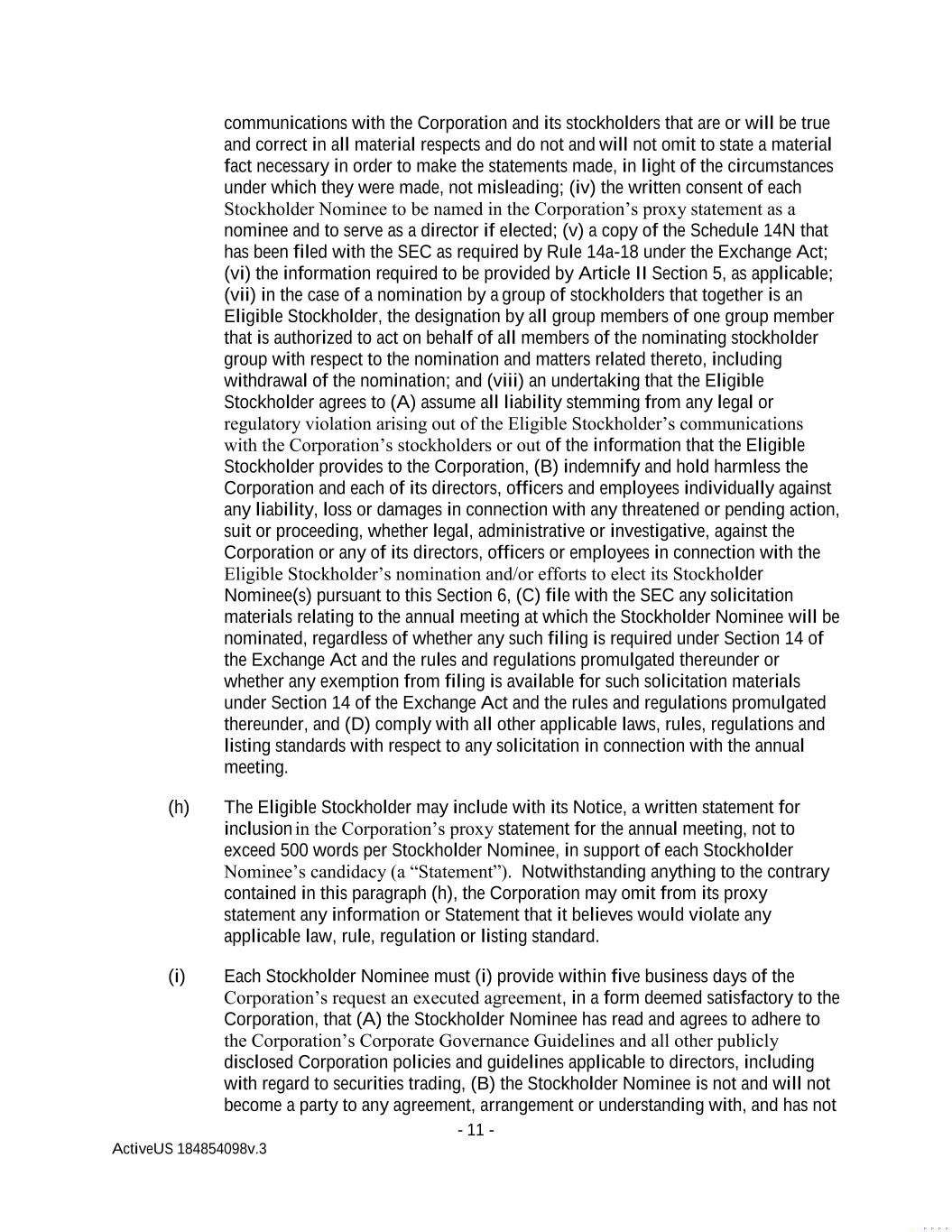 communications with the Corporation and its stockholders that are or will be true and correct in all material respects and do not and will not omit to state a material fact necessary in order to make the statements made, in light of the circumstances under which they were made, not misleading; (iv) the written consent of each Stockholder Nominee to be named in the Corporation's proxy statement as a nominee and to serve as a director if elected; (v) a copy of the Schedule 14N that has been filed with the SEC as required by Rule 14a-18 under the Exchange Act; (vi) the information required to be provided by Article II Section 5, as applicable; (vii) in the case of a nomination by a group of stockholders that together is an Eligible Stockholder, the designation by all group members of one group member that is authorized to act on behalf of all members of the nominating stockholder group with respect to the nomination and matters related thereto, including withdrawal of the nomination; and (viii) an undertaking that the Eligible Stockholder agrees to (A) assume all liability stemming from any legal or regulatory violation arising out of the Eligible Stockholder's communications with the Corporation's stockholders or out of the information that the Eligible Stockholder provides to the Corporation, (B) indemnify and hold harmless the Corporation and each of its directors, officers and employees individually against any liability, loss or damages in connection with any threatened or pending action, suit or proceeding, whether legal, administrative or investigative, against the Corporation or any of its directors, officers or employees in connection with the Eligible Stockholder's nomination and/or efforts to elect its Stockholder Nominee(s) pursuant to this Section 6, (C) file with the SEC any solicitation materials relating to the annual meeting at which the Stockholder Nominee will be nominated, regardless of whether any such filing is required under Section 14 of the Exchange Act and the rules and regulations promulgated thereunder or whether any exemption from filing is available for such solicitation materials under Section 14 of the Exchange Act and the rules and regulations promulgated thereunder, and (D) comply with all other applicable laws, rules, regulations and listing standards with respect to any solicitation in connection with the annual meeting.

(h) The Eligible Stockholder may include with its Notice, a written statement for inclusion in the Corporation's proxy statement for the annual meeting, not to exceed 500 words per Stockholder Nominee, in support of each Stockholder Nominee's candidacy (a "Statement"). Notwithstanding anything to the contrary contained in this paragraph (h), the Corporation may omit from its proxy statement any information or Statement that it believes would violate any applicable law, rule, regulation or listing standard.

(i) Each Stockholder Nominee must (i) provide within five business days of the Corporation's request an executed agreement, in a form deemed satisfactory to the Corporation, that (A) the Stockholder Nominee has read and agrees to adhere to the Corporation's Corporate Governance Guidelines and all other publicly disclosed Corporation policies and guidelines applicable to directors, including with regard to securities trading, (B) the Stockholder Nominee is not and will not become a party to any agreement, arrangement or understanding with, and has not

- 11 -

ActiveUS 184854098v.3